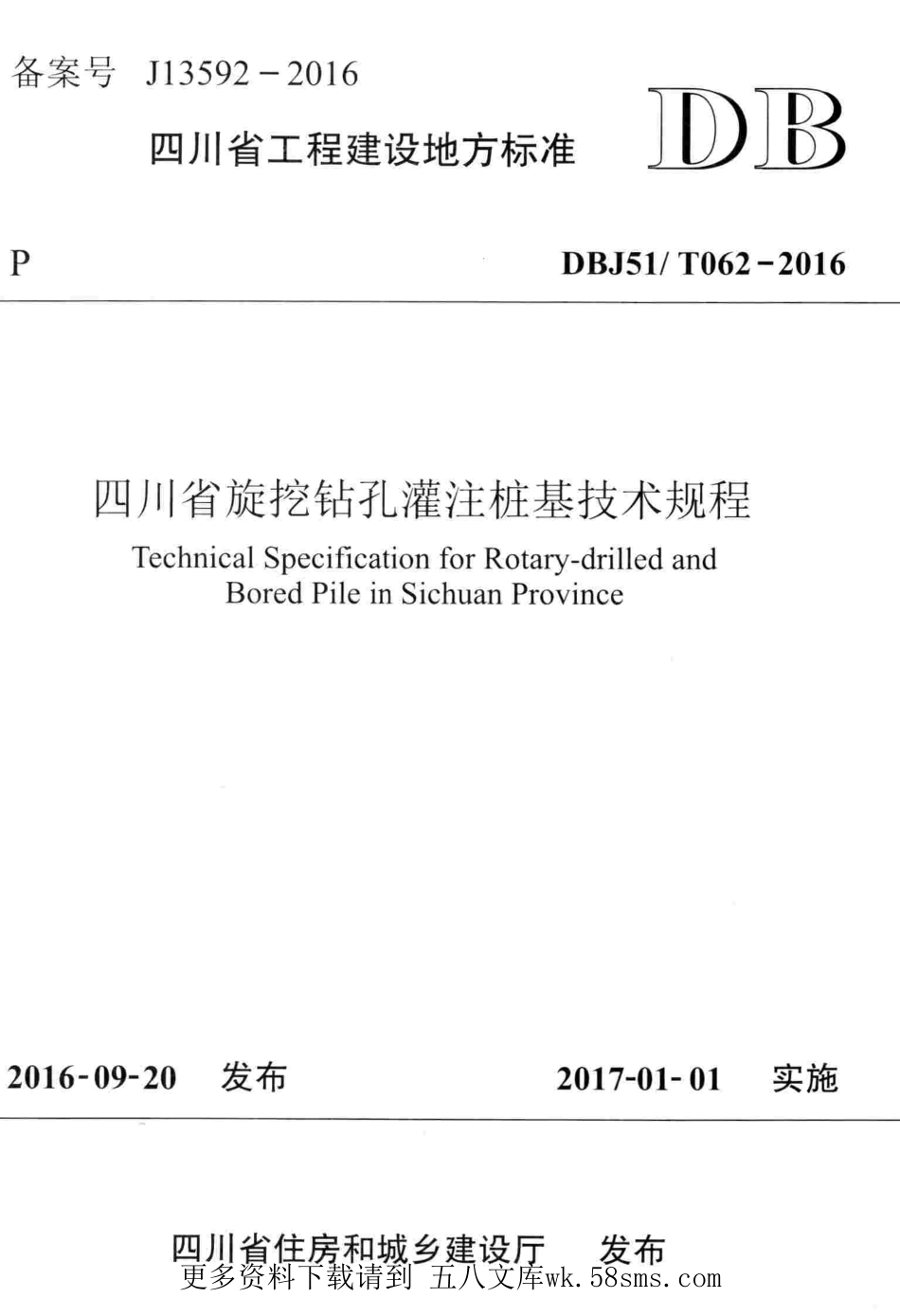 备案号 J13592－2016

四川省工程建设地方标准

DB

P

DBJ51/ T062－2016

四川省旋挖钻孔灌注桩基技术规程

Technical Specification for Rotary-drilled and Bored Pile in Sichuan Province

2016-09-20 发布

2017-01-01 实施

四川省住房和城乡建设厅 发布

更多资料下载请到 五八文库wk.58sms.com